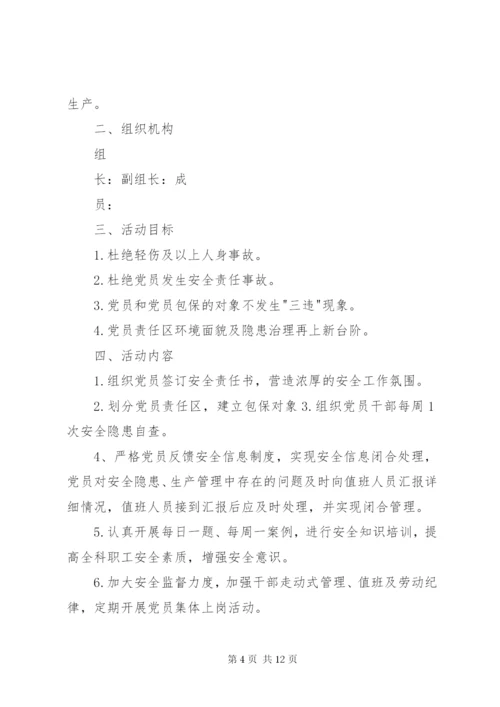 生产。

二、组织机构

组

长：副组长：成

员：

三、活动目标

1.杜绝轻伤及以上人身事故。

2.杜绝党员发生安全责任事故。

3.党员和党员包保的对象不发生"三违"现象。

4.党员责任区环境面貌及隐患治理再上新台阶。

四、活动内容

1.组织党员签订安全责任书，营造浓厚的安全工作氛围。

2.划分党员责任区，建立包保对象 3.组织党员干部每周 1 次安全隐患自查。

4、严格党员反馈安全信息制度，实现安全信息闭合处理，党员对安全隐患、生产管理中存在的问题及时向值班人员汇报详细情况，值班人员接到汇报后应及时处理，并实现闭合管理。

5.认真开展每日一题、每周一案例，进行安全知识培训，提高全科职工安全素质，增强安全意识。

6.加大安全监督力度，加强干部走动式管理、值班及劳动纪律，定期开展党员集体上岗活动。

第 4 页 共 12 页